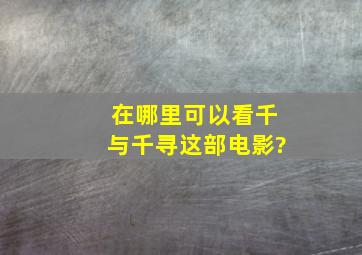 在哪里可以看千与千寻这部电影?